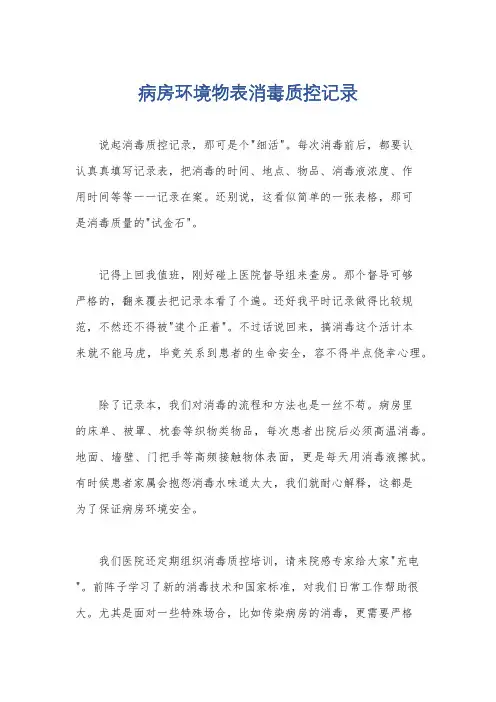 病房环境物表消毒质控记录

说起消毒质控记录，那可是个"细活"。每次消毒前后，都要认认真真填写记录表，把消毒的时间、地点、物品、消毒液浓度、作用时间等等一一记录在案。还别说，这看似简单的一张表格，那可是消毒质量的"试金石"。

记得上回我值班，刚好碰上医院督导组来查房。那个督导可够严格的，翻来覆去把记录本看了个遍。还好我平时记录做得比较规范，不然还不得被"逮个正着"。不过话说回来，搞消毒这个活计本来就不能马虎，毕竟关系到患者的生命安全，容不得半点侥幸心理。

除了记录本，我们对消毒的流程和方法也是一丝不苟。病房里的床单、被罩、枕套等织物类物品，每次患者出院后必须高温消毒。地面、墙壁、门把手等高频接触物体表面，更是每天用消毒液擦拭。有时候患者家属会抱怨消毒水味道太大，我们就耐心解释，这都是为了保证病房环境安全。

我们医院还定期组织消毒质控培训，请来院感专家给大家"充电"。前阵子学习了新的消毒技术和国家标准，对我们日常工作帮助很大。尤其是面对一些特殊场合，比如传染病房的消毒，更需要严格